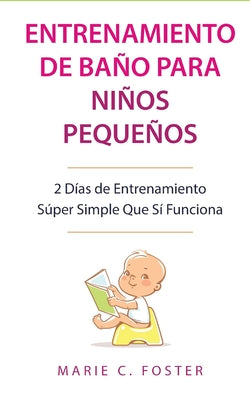 ENTRENAMIENTO DE BAÑO PARA NIÑOS PEQUEÑOS

2 Días de Entrenamiento Súper Simple Que Sí Funciona

MARIE C. FOSTER